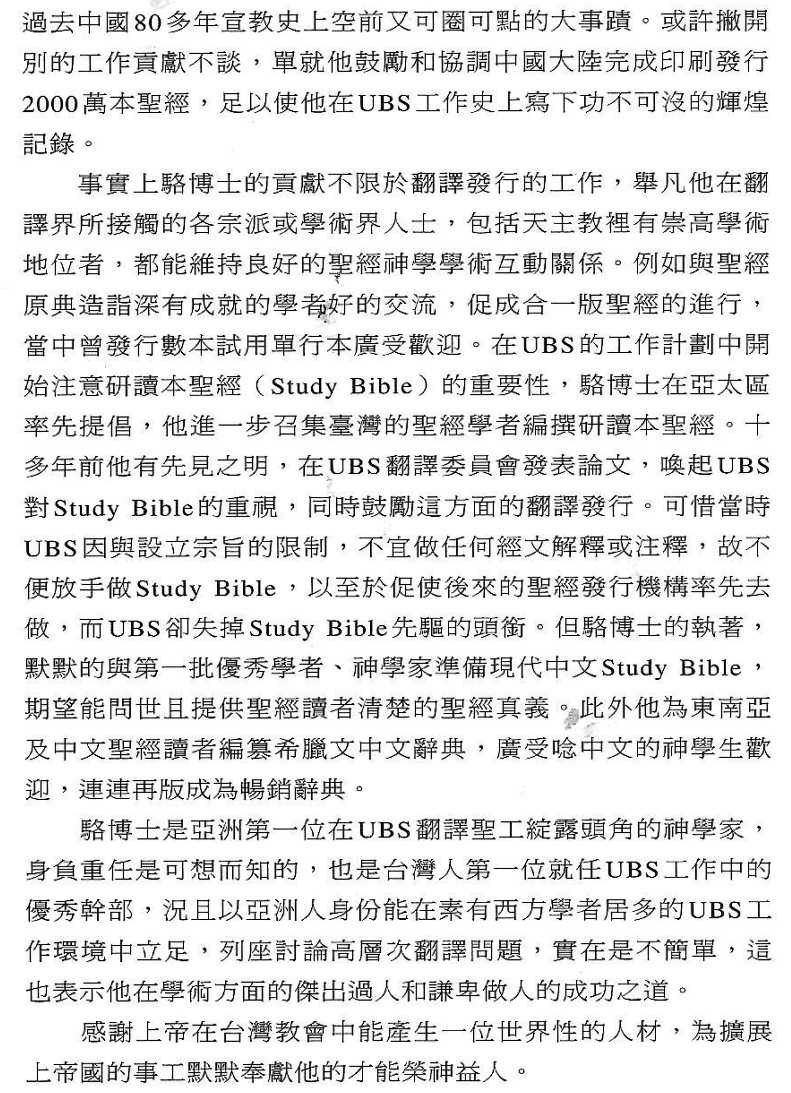 過去中國80多年宣教史上空前又可圈可點的大事蹟。或許撇開別的工作貢獻不談，單就他鼓勵和協調中國大陸完成印刷發行2000萬本聖經，足以使他在UBS工作史上寫下功不可沒的輝煌記錄。

事實上駱博士的貢獻不限於翻譯發行的工作，舉凡他在翻譯界所接觸的各宗派或學術界人士，包括天主教裡有崇高學術地位者，都能維持良好的聖經神學學術互動關係。例如與聖經原典造詣深有成就的學者好的交流，促成合一版聖經的進行，當中曾發行數本試用單行本廣受歡迎。在UBS的工作計劃中開始注意研讀本聖經（Study Bible）的重要性，駱博士在亞太區率先提倡，他進一步召集臺灣的聖經學者編撰研讀本聖經。十多年前他有先見之明，在UBS翻譯委員會發表論文，喚起UBS對Study Bible的重視，同時鼓勵這方面的翻譯發行。可惜當時UBS因與設立宗旨的限制，不宜做任何經文解釋或注釋，故不便放手做Study Bible，以至於促使後來的聖經發行機構率先去做，而UBS卻失掉Study Bible先驅的頭銜。但駱博士的執著，默默的與第一批優秀學者、神學家準備現代中文Study Bible，期望能問世且提供聖經讀者清楚的聖經真義。此外他為東南亞及中文聖經讀者編纂希臘文中文辭典，廣受唸中文的神學生歡迎，連連再版成為暢銷辭典。

駱博士是亞洲第一位在UBS翻譯聖工綻露頭角的神學家，身負重任是可想而知的，也是台灣人第一位就任UBS工作中的優秀幹部，況且以亞洲人身份能在素有西方學者居多的UBS工作環境中立足，列座討論高層次翻譯問題，實在是不簡單，這也表示他在學術方面的傑出過人和謙卑做人的成功之道。

感謝上帝在台灣教會中能產生一位世界性的人材，為擴展上帝國的事工默默奉獻他的才能榮神益人。